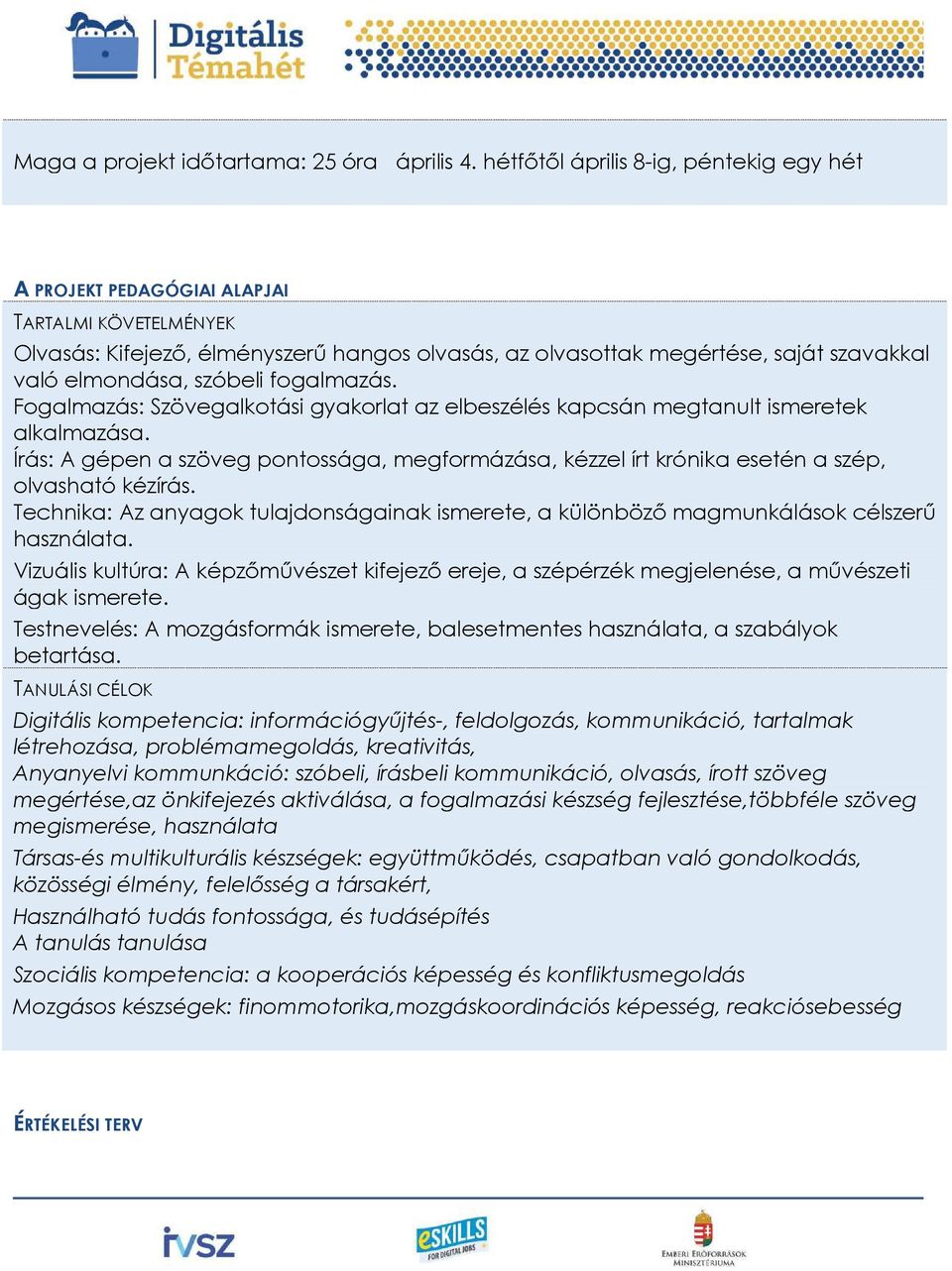 Digitális Témahét

Maga a projekt időtartama: 25 óra április 4. hétfőtől április 8-ig, péntekig egy hét

A PROJEKT PEDAGÓGIAI ALAPJAI

TARTALMI KÖVETELMÉNYEK

Olvasás: Kifejező, élményszerű hangos olvasás, az olvasottak megértése, saját szavakkal való elmondása, szóbeli fogalmazás.
Fogalmazás: Szövegalkotási gyakorlat az elbeszélés kapcsán megtanult ismeretek alkalmazása.
Írás: A gépen a szöveg pontossága, megformázása, kézzel írt krónika esetén a szép, olvasható kézírás.
Technika: Az anyagok tulajdonságainak ismerete, a különböző magmunkálások célszerű használata.
Vizuális kultúra: A képzőművészet kifejező ereje, a szépérzék megjelenése, a művészeti ágak ismerete.
Testnevelés: A mozgásformák ismerete, balesetmentes használata, a szabályok betartása.

TANULÁSI CÉLOK

Digitális kompetencia: információgyűjtés-, feldolgozás, kommunikáció, tartalmak létrehozása, problémamegoldás, kreativitás,
Anyanyelvi kommunkáció: szóbeli, írásbeli kommunikáció, olvasás, írott szöveg megértése,az önkifejezés aktiválása, a fogalmazási készség fejlesztése,többféle szöveg megismerése, használata
Társas-és multikulturális készségek: együttműködés, csapatban való gondolkodás, közösségi élmény, felelősség a társakért,
Használható tudás fontossága, és tudásépítés
A tanulás tanulása
Szociális kompetencia: a kooperációs képesség és konfliktusmegoldás
Mozgásos készségek: finommotorika,mozgáskoordinációs képesség, reakciósebesség

ÉRTÉKELÉSI TERV

ivsz eSKILLS FOR DIGITAL JOBS EMBERI ERŐFORRÁSOK MINISZTÉRIUMA